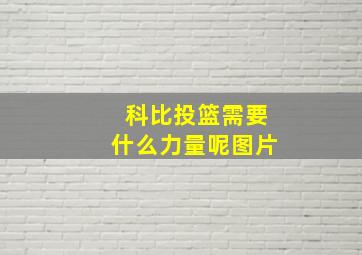 科比投篮需要
什么力量呢图片